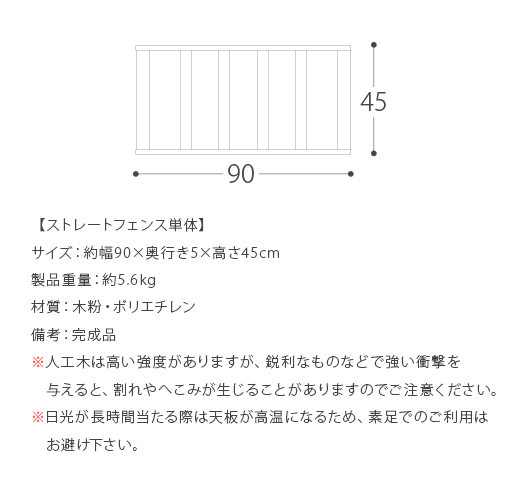 45

90

【ストレートフェンス単体】

サイズ：約幅90×奥行き5×高さ45cm

製品重量：約5.6kg

材質：木粉・ポリエチレン

備考：完成品

※人工木は高い強度がありますが、鋭利なものなどで強い衝撃を与えると、割れやへこみが生じることがありますのでご注意ください。

※日光が長時間当たる際は天板が高温になるため、素足でのご利用はお避け下さい。